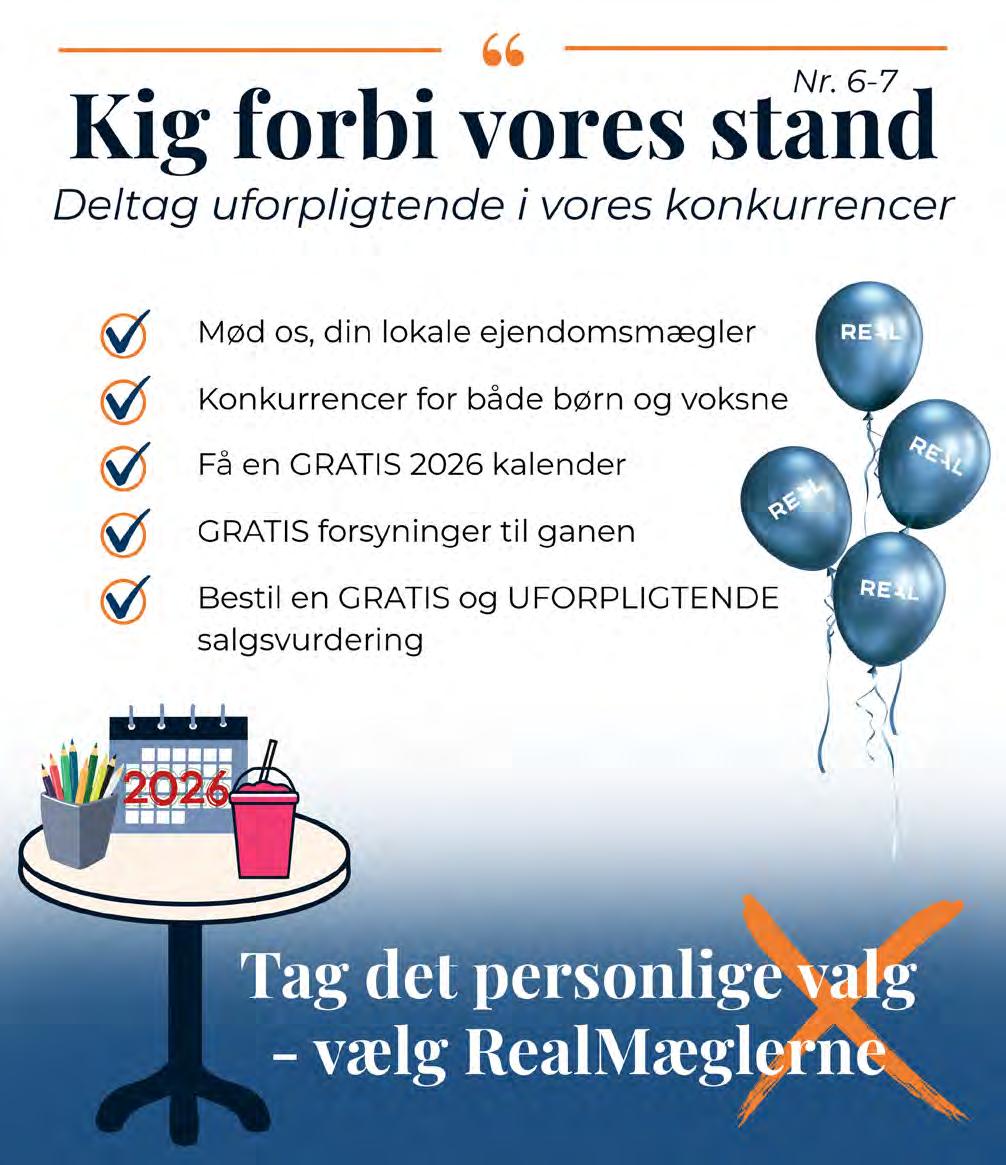 “

Nr. 6-7

Kig forbi vores stand

Deltag uforpligtende i vores konkurrencer

Mød os, din lokale ejendomsmægler

Konkurrencer for både børn og voksne

Få en GRATIS 2026 kalender

GRATIS forsyninger til ganen

Bestil en GRATIS og UFORPLIGTENDE salgsvurdering

REAL

REAL

REAL

REAL

2026

Tag det personlige valg - vælg RealMæglerne